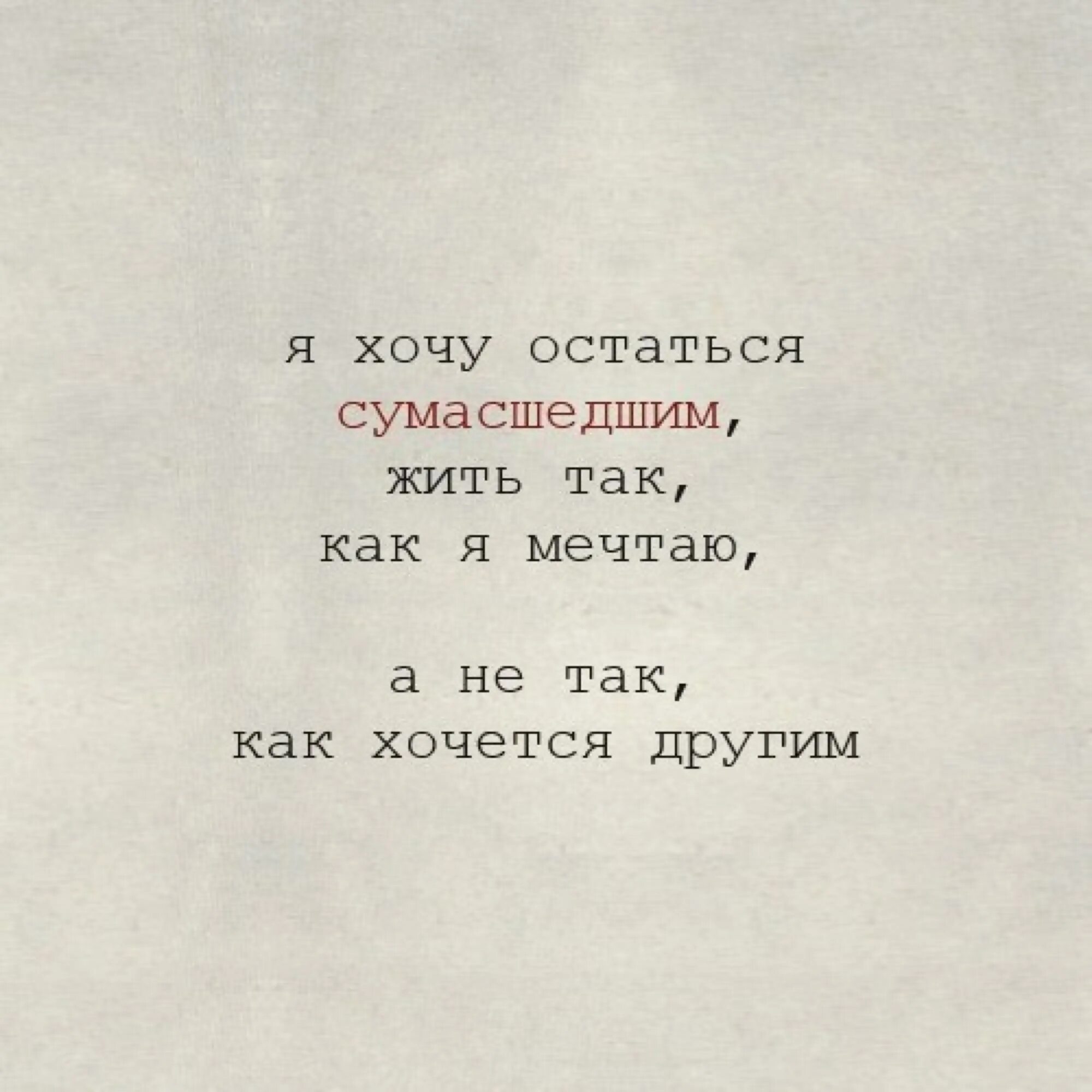 я хочу остаться
сумасшедшим,
жить так,
как я мечтаю,

а не так,
как хочется другим